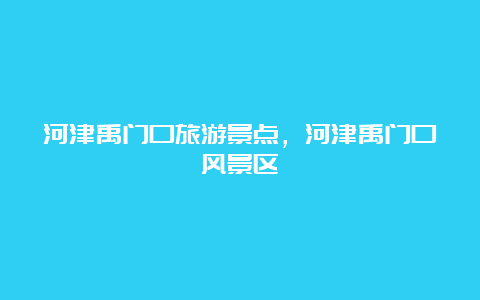 河津禹门口旅游景点，河津禹门口风景区